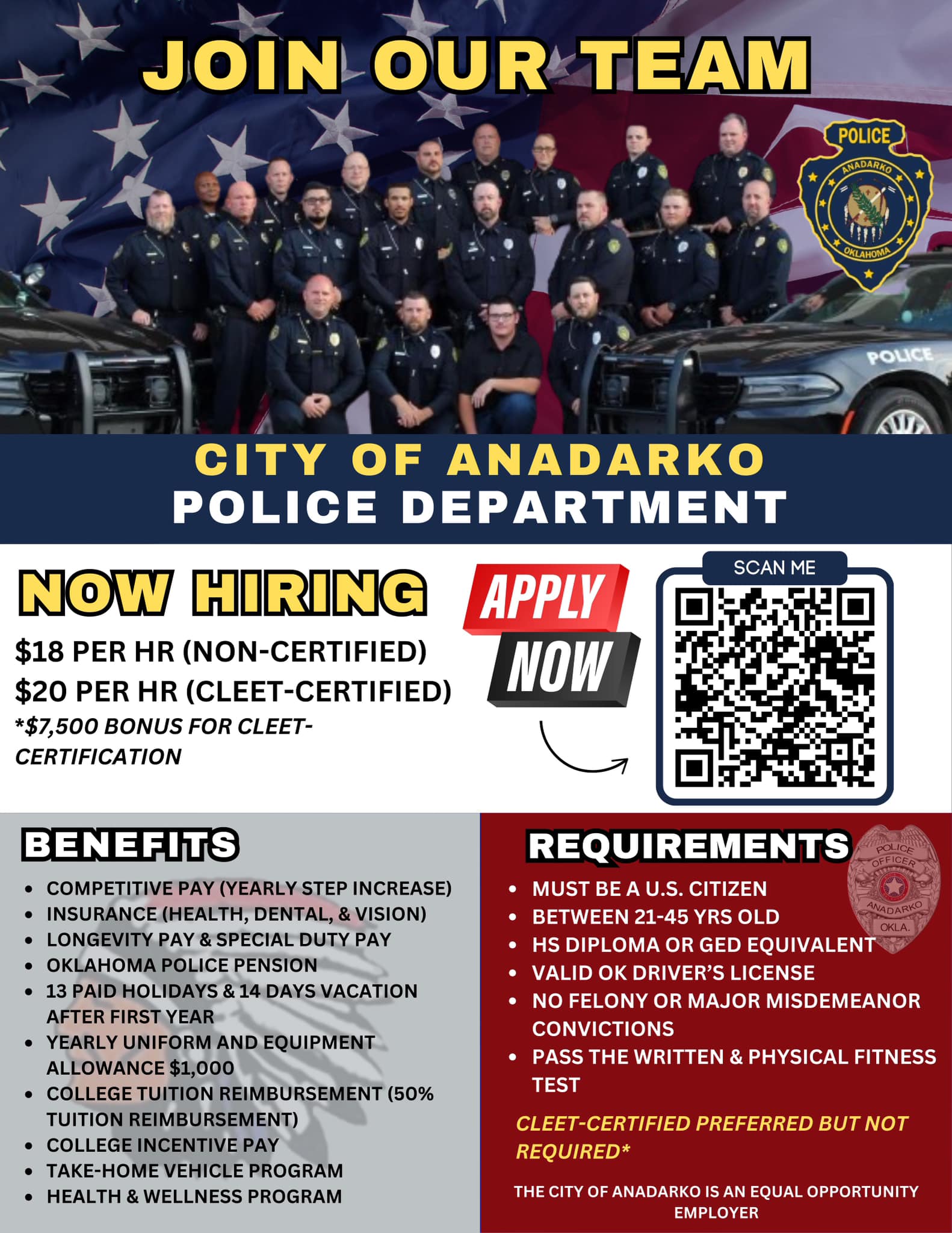 JOIN OUR TEAM

POLICE
ANADARKO
OKLAHOMA

POLICE

CITY OF ANADARKO
POLICE DEPARTMENT

NOW HIRING

$18 PER HR (NON-CERTIFIED)
$20 PER HR (CLEET-CERTIFIED)
*$7,500 BONUS FOR CLEET-CERTIFICATION

APPLY
NOW

SCAN ME

BENEFITS

• COMPETITIVE PAY (YEARLY STEP INCREASE)
• INSURANCE (HEALTH, DENTAL, & VISION)
• LONGEVITY PAY & SPECIAL DUTY PAY
• OKLAHOMA POLICE PENSION
• 13 PAID HOLIDAYS & 14 DAYS VACATION AFTER FIRST YEAR
• YEARLY UNIFORM AND EQUIPMENT ALLOWANCE $1,000
• COLLEGE TUITION REIMBURSEMENT (50% TUITION REIMBURSEMENT)
• COLLEGE INCENTIVE PAY
• TAKE-HOME VEHICLE PROGRAM
• HEALTH & WELLNESS PROGRAM

REQUIREMENTS

POLICE
OFFICER
ANADARKO
OKLA.

• MUST BE A U.S. CITIZEN
• BETWEEN 21-45 YRS OLD
• HS DIPLOMA OR GED EQUIVALENT
• VALID OK DRIVER'S LICENSE
• NO FELONY OR MAJOR MISDEMEANOR CONVICTIONS
• PASS THE WRITTEN & PHYSICAL FITNESS TEST

CLEET-CERTIFIED PREFERRED BUT NOT REQUIRED*

THE CITY OF ANADARKO IS AN EQUAL OPPORTUNITY EMPLOYER